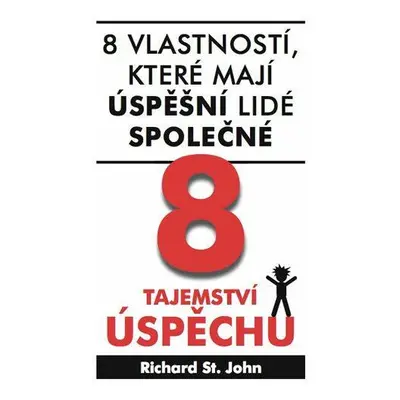 8 VLASTNOSTÍ, KTERÉ MAJÍ ÚSPĚŠNÍ LIDÉ SPOLEČNÉ

8

TAJEMSTVÍ ÚSPĚCHU

Richard St. John